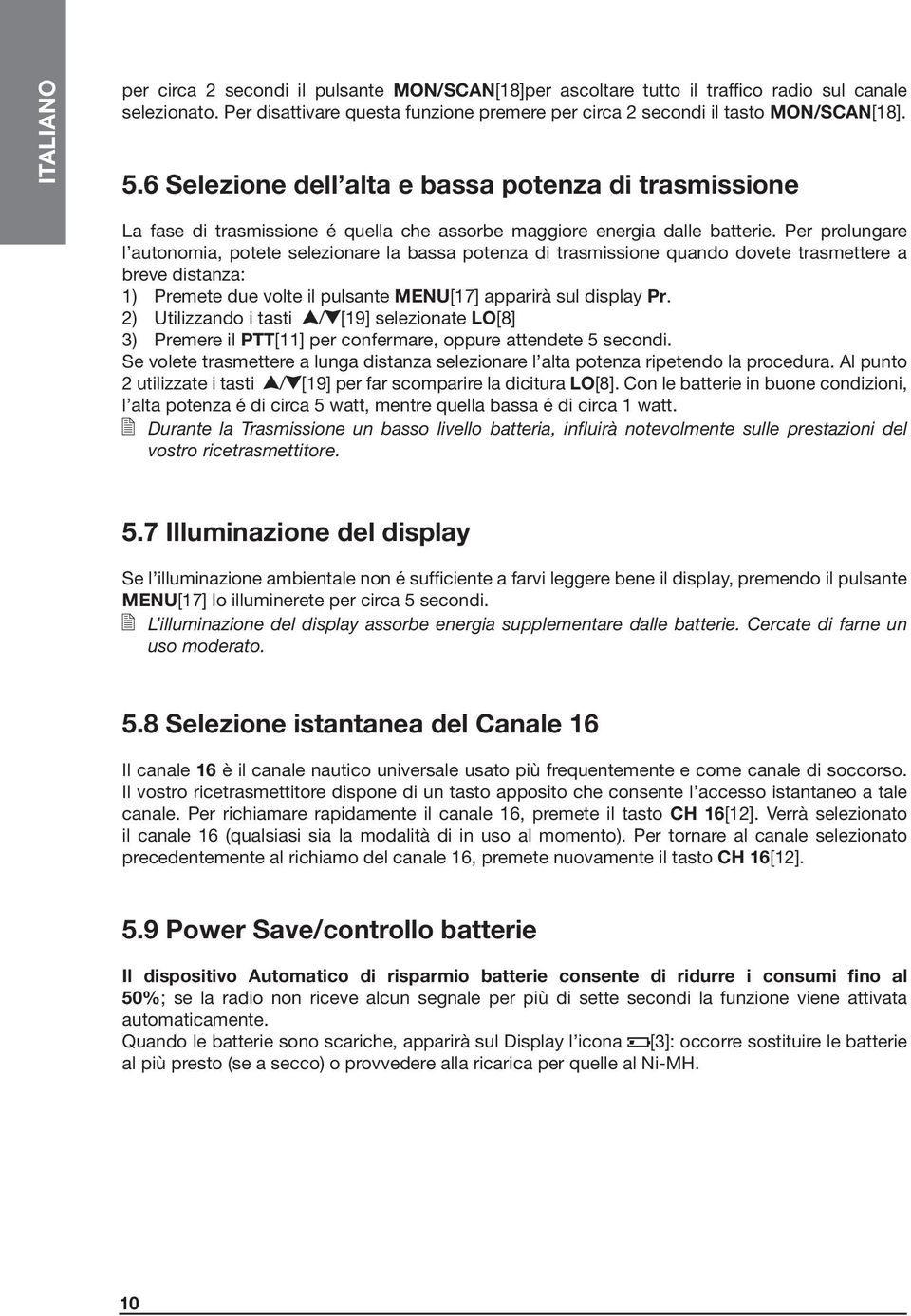 ITALIANO

per circa 2 secondi il pulsante MON/SCAN[18]per ascoltare tutto il traffico radio sul canale selezionato. Per disattivare questa funzione premere per circa 2 secondi il tasto MON/SCAN[18].

5.6 Selezione dell'alta e bassa potenza di trasmissione

La fase di trasmissione é quella che assorbe maggiore energia dalle batterie. Per prolungare l'autonomia, potete selezionare la bassa potenza di trasmissione quando dovete trasmettere a breve distanza:
1) Premete due volte il pulsante MENU[17] apparirà sul display Pr.
2) Utilizzando i tasti ▲/▼[19] selezionate LO[8]
3) Premere il PTT[11] per confermare, oppure attendete 5 secondi.
Se volete trasmettere a lunga distanza selezionare l'alta potenza ripetendo la procedura. Al punto 2 utilizzate i tasti ▲/▼[19] per far scomparire la dicitura LO[8]. Con le batterie in buone condizioni, l'alta potenza é di circa 5 watt, mentre quella bassa é di circa 1 watt.
Durante la Trasmissione un basso livello batteria, influirà notevolmente sulle prestazioni del vostro ricetrasmettitore.

5.7 Illuminazione del display

Se l'illuminazione ambientale non é sufficiente a farvi leggere bene il display, premendo il pulsante MENU[17] lo illuminerete per circa 5 secondi.
L'illuminazione del display assorbe energia supplementare dalle batterie. Cercate di farne un uso moderato.

5.8 Selezione istantanea del Canale 16

Il canale 16 è il canale nautico universale usato più frequentemente e come canale di soccorso. Il vostro ricetrasmettitore dispone di un tasto apposito che consente l'accesso istantaneo a tale canale. Per richiamare rapidamente il canale 16, premete il tasto CH 16[12]. Verrà selezionato il canale 16 (qualsiasi sia la modalità di in uso al momento). Per tornare al canale selezionato precedentemente al richiamo del canale 16, premete nuovamente il tasto CH 16[12].

5.9 Power Save/controllo batterie

Il dispositivo Automatico di risparmio batterie consente di ridurre i consumi fino al 50%; se la radio non riceve alcun segnale per più di sette secondi la funzione viene attivata automaticamente.
Quando le batterie sono scariche, apparirà sul Display l'icona [3]: occorre sostituire le batterie al più presto (se a secco) o provvedere alla ricarica per quelle al Ni-MH.

10